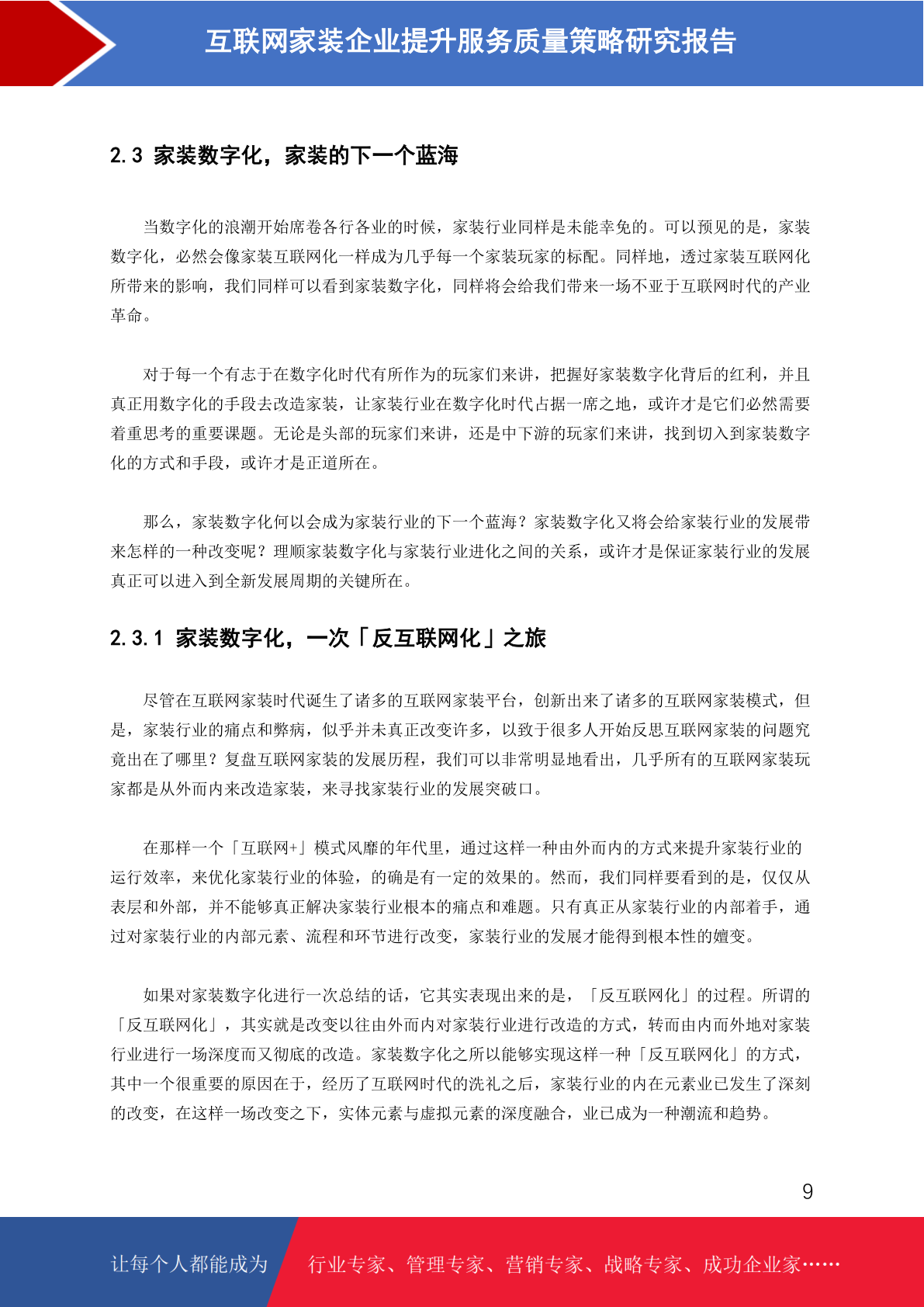 互联网家装企业提升服务质量策略研究报告

2.3 家装数字化，家装的下一个蓝海

当数字化的浪潮开始席卷各行各业的时候，家装行业同样是未能幸免的。可以预见的是，家装数字化，必然会像家装互联网化一样成为几乎每一个家装玩家的标配。同样地，透过家装互联网化所带来的影响，我们同样可以看到家装数字化，同样将会给我们带来一场不亚于互联网时代的产业革命。

对于每一个有志于在数字化时代有所作为的玩家们来讲，把握好家装数字化背后的红利，并且真正用数字化的手段去改造家装，让家装行业在数字化时代占据一席之地，或许才是它们必然需要着重思考的重要课题。无论是头部的玩家们来讲，还是中下游的玩家们来讲，找到切入到家装数字化的方式和手段，或许才是正道所在。

那么，家装数字化何以会成为家装行业的下一个蓝海？家装数字化又将会给家装行业的发展带来怎样的一种改变呢？理顺家装数字化与家装行业进化之间的关系，或许才是保证家装行业的发展真正可以进入到全新发展周期的关键所在。

2.3.1 家装数字化，一次「反互联网化」之旅

尽管在互联网家装时代诞生了诸多的互联网家装平台，创新出来了诸多的互联网家装模式，但是，家装行业的痛点和弊病，似乎并未真正改变许多，以致于很多人开始反思互联网家装的问题究竟出在了哪里？复盘互联网家装的发展历程，我们可以非常明显地看出，几乎所有的互联网家装玩家都是从外而内来改造家装，来寻找家装行业的发展突破口。

在那样一个「互联网+」模式风靡的年代里，通过这样一种由外而内的方式来提升家装行业的运行效率，来优化家装行业的体验，的确是有一定的效果的。然而，我们同样要看到的是，仅仅从表层和外部，并不能够真正解决家装行业根本的痛点和难题。只有真正从家装行业的内部着手，通过对家装行业的内部元素、流程和环节进行改变，家装行业的发展才能得到根本性的嬗变。

如果对家装数字化进行一次总结的话，它其实表现出来的是，「反互联网化」的过程。所谓的「反互联网化」，其实就是改变以往由外而内对家装行业进行改造的方式，转而由内而外地对家装行业进行一场深度而又彻底的改造。家装数字化之所以能够实现这样一种「反互联网化」的方式，其中一个很重要的原因在于，经历了互联网时代的洗礼之后，家装行业的内在元素业已发生了深刻的改变，在这样一场改变之下，实体元素与虚拟元素的深度融合，业已成为一种潮流和趋势。

9

让每个人都能成为 行业专家、管理专家、营销专家、战略专家、成功企业家……